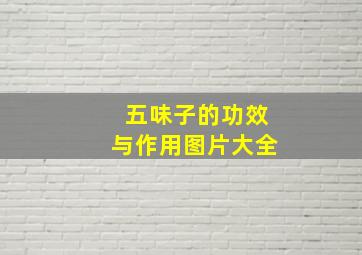 五味子的功效
与作用图片大全